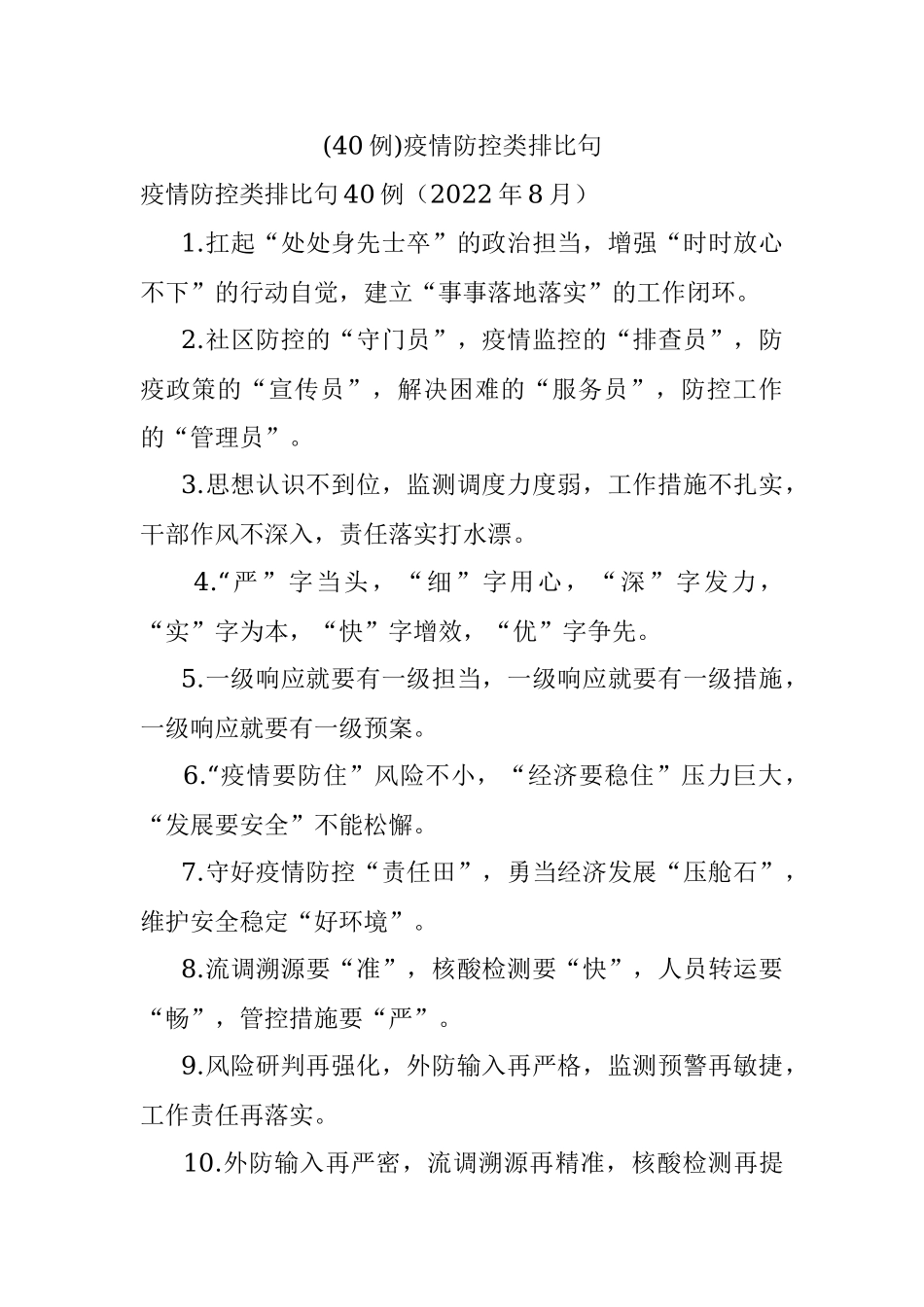 (40例)疫情防控类排比句

疫情防控类排比句40例（2022年8月）

1.扛起“处处身先士卒”的政治担当，增强“时时放心不下”的行动自觉，建立“事事落地落实”的工作闭环。

2.社区防控的“守门员”，疫情监控的“排查员”，防疫政策的“宣传员”，解决困难的“服务员”，防控工作的“管理员”。

3.思想认识不到位，监测调度力度弱，工作措施不扎实，干部作风不深入，责任落实打水漂。

4.“严”字当头，“细”字用心，“深”字发力，“实”字为本，“快”字增效，“优”字争先。

5.一级响应就要有一级担当，一级响应就要有一级措施，一级响应就要有一级预案。

6.“疫情要防住”风险不小，“经济要稳住”压力巨大，“发展要安全”不能松懈。

7.守好疫情防控“责任田”，勇当经济发展“压舱石”，维护安全稳定“好环境”。

8.流调溯源要“准”，核酸检测要“快”，人员转运要“畅”，管控措施要“严”。

9.风险研判再强化，外防输入再严格，监测预警再敏捷，工作责任再落实。

10.外防输入再严密，流调溯源再精准，核酸检测再提